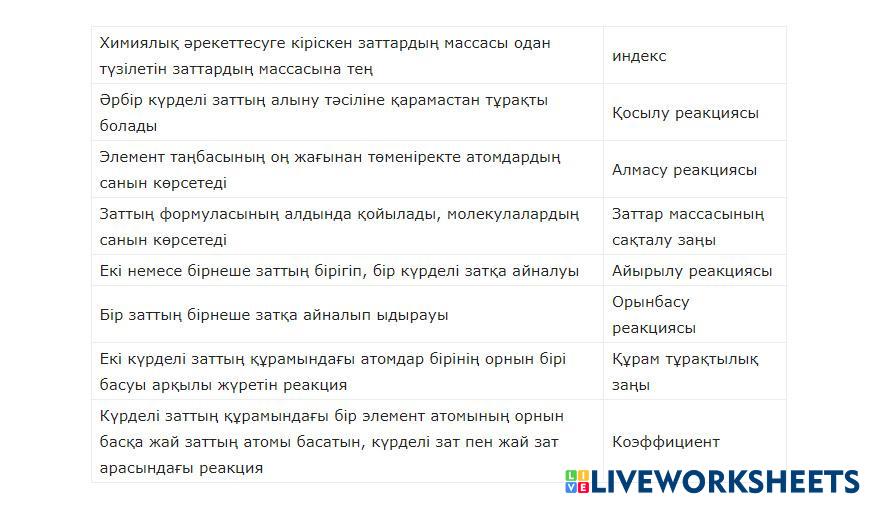 | | |
|---|---|
| Химиялық әрекеттесуге кіріскен заттардың массасы одан түзілетін заттардың массасына тең | индекс |
| Әрбір күрделі заттың алыну тәсіліне қарамастан тұрақты болады | Қосылу реакциясы |
| Элемент таңбасының оң жағынан төменіректе атомдардың санын көрсетеді | Алмасу реакциясы |
| Заттың формуласының алдында қойылады, молекулалардың санын көрсетеді | Заттар массасының сақталу заңы |
| Екі немесе бірнеше заттың бірігіп, бір күрделі затқа айналуы | Айырылу реакциясы |
| Бір заттың бірнеше затқа айналып ыдырауы | Орынбасу реакциясы |
| Екі күрделі заттың құрамындағы атомдар бірінің орнын бірі басуы арқылы жүретін реакция | Құрам тұрақтылық заңы |
| Күрделі заттың құрамындағы бір элемент атомының орнын басқа жай заттың атомы басатын, күрделі зат пен жай зат арасындағы реакция | Коэффициент |

LIVEWORKSHEETS